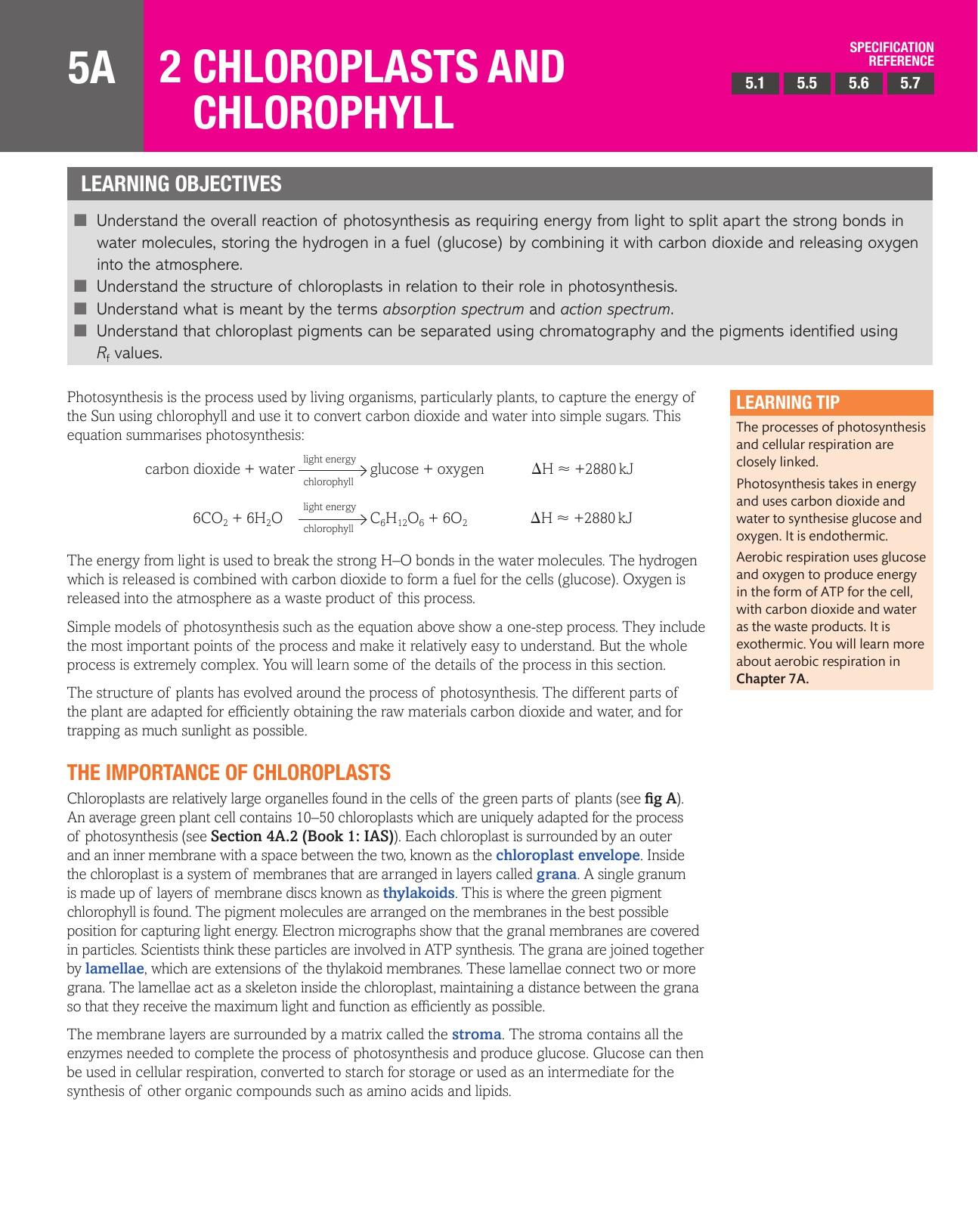 5A 2 CHLOROPLASTS AND CHLOROPHYLL

SPECIFICATION REFERENCE
5.1 5.5 5.6 5.7

LEARNING OBJECTIVES

■ Understand the overall reaction of photosynthesis as requiring energy from light to split apart the strong bonds in water molecules, storing the hydrogen in a fuel (glucose) by combining it with carbon dioxide and releasing oxygen into the atmosphere.
■ Understand the structure of chloroplasts in relation to their role in photosynthesis.
■ Understand what is meant by the terms absorption spectrum and action spectrum.
■ Understand that chloroplast pigments can be separated using chromatography and the pigments identified using $R_f$ values.

Photosynthesis is the process used by living organisms, particularly plants, to capture the energy of the Sun using chlorophyll and use it to convert carbon dioxide and water into simple sugars. This equation summarises photosynthesis:

carbon dioxide + water $\xrightarrow[\text{chlorophyll}]{\text{light energy}}$ glucose + oxygen $\Delta H \approx +2880\,kJ$

$6CO_2 + 6H_2O \xrightarrow[\text{chlorophyll}]{\text{light energy}} C_6H_{12}O_6 + 6O_2$ $\Delta H \approx +2880\,kJ$

The energy from light is used to break the strong H–O bonds in the water molecules. The hydrogen which is released is combined with carbon dioxide to form a fuel for the cells (glucose). Oxygen is released into the atmosphere as a waste product of this process.

Simple models of photosynthesis such as the equation above show a one-step process. They include the most important points of the process and make it relatively easy to understand. But the whole process is extremely complex. You will learn some of the details of the process in this section.

The structure of plants has evolved around the process of photosynthesis. The different parts of the plant are adapted for efficiently obtaining the raw materials carbon dioxide and water, and for trapping as much sunlight as possible.

THE IMPORTANCE OF CHLOROPLASTS

Chloroplasts are relatively large organelles found in the cells of the green parts of plants (see fig A). An average green plant cell contains 10–50 chloroplasts which are uniquely adapted for the process of photosynthesis (see Section 4A.2 (Book 1: IAS)). Each chloroplast is surrounded by an outer and an inner membrane with a space between the two, known as the chloroplast envelope. Inside the chloroplast is a system of membranes that are arranged in layers called grana. A single granum is made up of layers of membrane discs known as thylakoids. This is where the green pigment chlorophyll is found. The pigment molecules are arranged on the membranes in the best possible position for capturing light energy. Electron micrographs show that the granal membranes are covered in particles. Scientists think these particles are involved in ATP synthesis. The grana are joined together by lamellae, which are extensions of the thylakoid membranes. These lamellae connect two or more grana. The lamellae act as a skeleton inside the chloroplast, maintaining a distance between the grana so that they receive the maximum light and function as efficiently as possible.

The membrane layers are surrounded by a matrix called the stroma. The stroma contains all the enzymes needed to complete the process of photosynthesis and produce glucose. Glucose can then be used in cellular respiration, converted to starch for storage or used as an intermediate for the synthesis of other organic compounds such as amino acids and lipids.

LEARNING TIP

The processes of photosynthesis and cellular respiration are closely linked.

Photosynthesis takes in energy and uses carbon dioxide and water to synthesise glucose and oxygen. It is endothermic.

Aerobic respiration uses glucose and oxygen to produce energy in the form of ATP for the cell, with carbon dioxide and water as the waste products. It is exothermic. You will learn more about aerobic respiration in Chapter 7A.